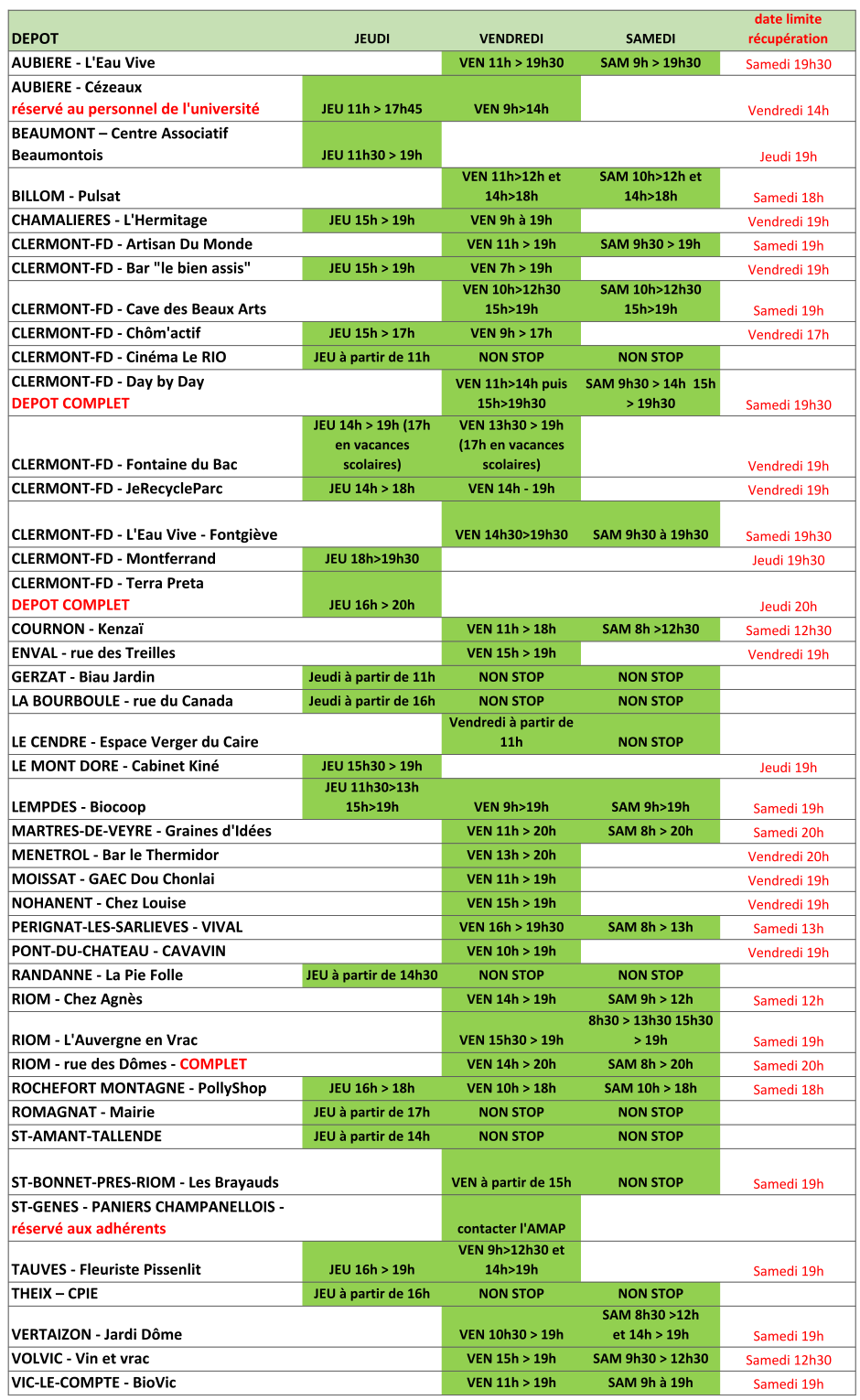 | DEPOT | JEUDI | VENDREDI | SAMEDI | date limite récupération |
|---|---|---|---|---|
| AUBIERE - L'Eau Vive | | VEN 11h > 19h30 | SAM 9h > 19h30 | Samedi 19h30 |
| AUBIERE - Cézeaux réservé au personnel de l'université | JEU 11h > 17h45 | VEN 9h>14h | | Vendredi 14h |
| BEAUMONT – Centre Associatif Beaumontois | JEU 11h30 > 19h | | | Jeudi 19h |
| BILLOM - Pulsat | | VEN 11h>12h et 14h>18h | SAM 10h>12h et 14h>18h | Samedi 18h |
| CHAMALIERES - L'Hermitage | JEU 15h > 19h | VEN 9h à 19h | | Vendredi 19h |
| CLERMONT-FD - Artisan Du Monde | | VEN 11h > 19h | SAM 9h30 > 19h | Samedi 19h |
| CLERMONT-FD - Bar "le bien assis" | JEU 15h > 19h | VEN 7h > 19h | | Vendredi 19h |
| CLERMONT-FD - Cave des Beaux Arts | | VEN 10h>12h30 15h>19h | SAM 10h>12h30 15h>19h | Samedi 19h |
| CLERMONT-FD - Chôm'actif | JEU 15h > 17h | VEN 9h > 17h | | Vendredi 17h |
| CLERMONT-FD - Cinéma Le RIO | JEU à partir de 11h | NON STOP | NON STOP | |
| CLERMONT-FD - Day by Day DEPOT COMPLET | | VEN 11h>14h puis 15h>19h30 | SAM 9h30 > 14h 15h > 19h30 | Samedi 19h30 |
| CLERMONT-FD - Fontaine du Bac | JEU 14h > 19h (17h en vacances scolaires) | VEN 13h30 > 19h (17h en vacances scolaires) | | Vendredi 19h |
| CLERMONT-FD - JeRecycleParc | JEU 14h > 18h | VEN 14h - 19h | | Vendredi 19h |
| CLERMONT-FD - L'Eau Vive - Fontgiève | | VEN 14h30>19h30 | SAM 9h30 à 19h30 | Samedi 19h30 |
| CLERMONT-FD - Montferrand | JEU 18h>19h30 | | | Jeudi 19h30 |
| CLERMONT-FD - Terra Preta DEPOT COMPLET | JEU 16h > 20h | | | Jeudi 20h |
| COURNON - Kenzaï | | VEN 11h > 18h | SAM 8h >12h30 | Samedi 12h30 |
| ENVAL - rue des Treilles | | VEN 15h > 19h | | Vendredi 19h |
| GERZAT - Biau Jardin | Jeudi à partir de 11h | NON STOP | NON STOP | |
| LA BOURBOULE - rue du Canada | Jeudi à partir de 16h | NON STOP | NON STOP | |
| LE CENDRE - Espace Verger du Caire | | Vendredi à partir de 11h | NON STOP | |
| LE MONT DORE - Cabinet Kiné | JEU 15h30 > 19h | | | Jeudi 19h |
| LEMPDES - Biocoop | JEU 11h30>13h 15h>19h | VEN 9h>19h | SAM 9h>19h | Samedi 19h |
| MARTRES-DE-VEYRE - Graines d'Idées | | VEN 11h > 20h | SAM 8h > 20h | Samedi 20h |
| MENETROL - Bar le Thermidor | | VEN 13h > 20h | | Vendredi 20h |
| MOISSAT - GAEC Dou Chonlai | | VEN 11h > 19h | | Vendredi 19h |
| NOHANENT - Chez Louise | | VEN 15h > 19h | | Vendredi 19h |
| PERIGNAT-LES-SARLIEVES - VIVAL | | VEN 16h > 19h30 | SAM 8h > 13h | Samedi 13h |
| PONT-DU-CHATEAU - CAVAVIN | | VEN 10h > 19h | | Vendredi 19h |
| RANDANNE - La Pie Folle | JEU à partir de 14h30 | NON STOP | NON STOP | |
| RIOM - Chez Agnès | | VEN 14h > 19h | SAM 9h > 12h | Samedi 12h |
| RIOM - L'Auvergne en Vrac | | VEN 15h30 > 19h | 8h30 > 13h30 15h30 > 19h | Samedi 19h |
| RIOM - rue des Dômes - COMPLET | | VEN 14h > 20h | SAM 8h > 20h | Samedi 20h |
| ROCHEFORT MONTAGNE - PollyShop | JEU 16h > 18h | VEN 10h > 18h | SAM 10h > 18h | Samedi 18h |
| ROMAGNAT - Mairie | JEU à partir de 17h | NON STOP | NON STOP | |
| ST-AMANT-TALLENDE | JEU à partir de 14h | NON STOP | NON STOP | |
| ST-BONNET-PRES-RIOM - Les Brayauds | | VEN à partir de 15h | NON STOP | Samedi 19h |
| ST-GENES - PANIERS CHAMPANELLOIS - réservé aux adhérents | | contacter l'AMAP | | |
| TAUVES - Fleuriste Pissenlit | JEU 16h > 19h | VEN 9h>12h30 et 14h>19h | | Samedi 19h |
| THEIX – CPIE | JEU à partir de 16h | NON STOP | NON STOP | |
| VERTAIZON - Jardi Dôme | | VEN 10h30 > 19h | SAM 8h30 >12h et 14h > 19h | Samedi 19h |
| VOLVIC - Vin et vrac | | VEN 15h > 19h | SAM 9h30 > 12h30 | Samedi 12h30 |
| VIC-LE-COMPTE - BioVic | | VEN 11h > 19h | SAM 9h à 19h | Samedi 19h |